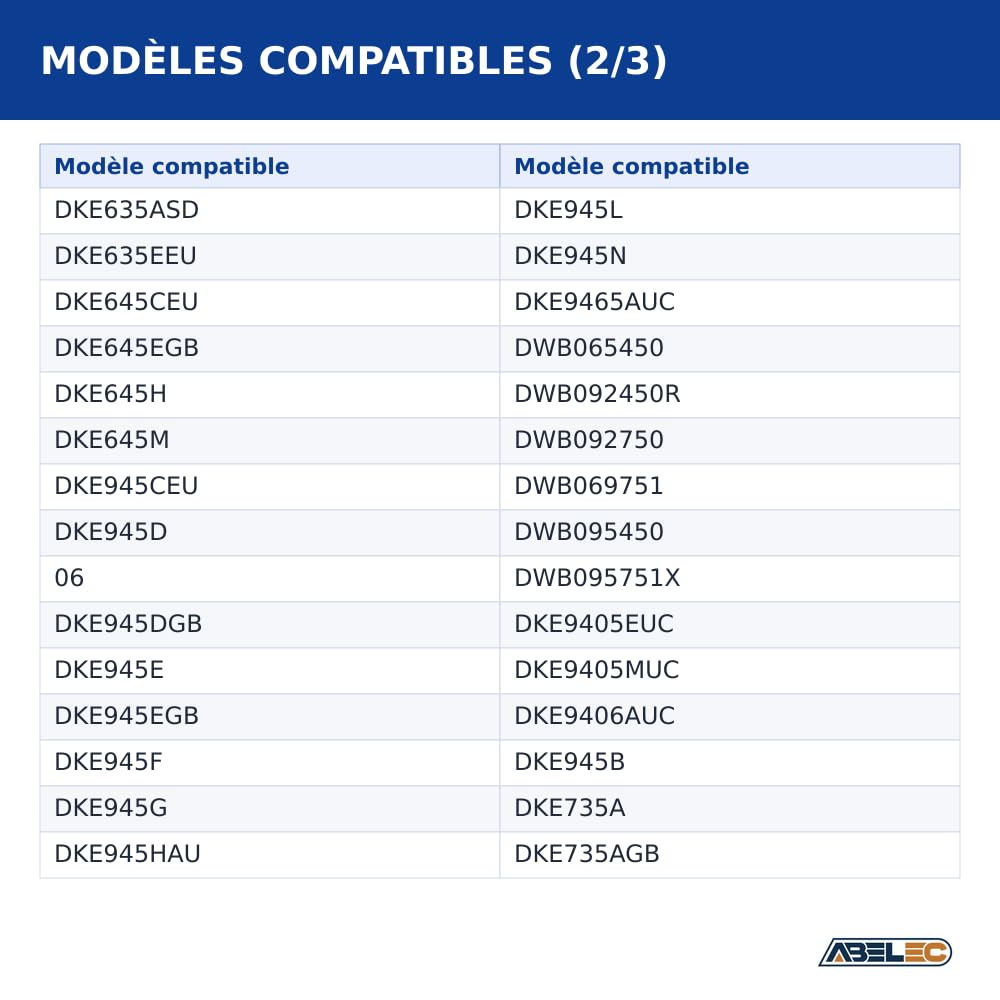 MODÈLES COMPATIBLES (2/3)

| Modèle compatible | Modèle compatible |
|---|---|
| DKE635ASD | DKE945L |
| DKE635EEU | DKE945N |
| DKE645CEU | DKE9465AUC |
| DKE645EGB | DWB065450 |
| DKE645H | DWB092450R |
| DKE645M | DWB092750 |
| DKE945CEU | DWB069751 |
| DKE945D | DWB095450 |
| 06 | DWB095751X |
| DKE945DGB | DKE9405EUC |
| DKE945E | DKE9405MUC |
| DKE945EGB | DKE9406AUC |
| DKE945F | DKE945B |
| DKE945G | DKE735A |
| DKE945HAU | DKE735AGB |

ABELEC